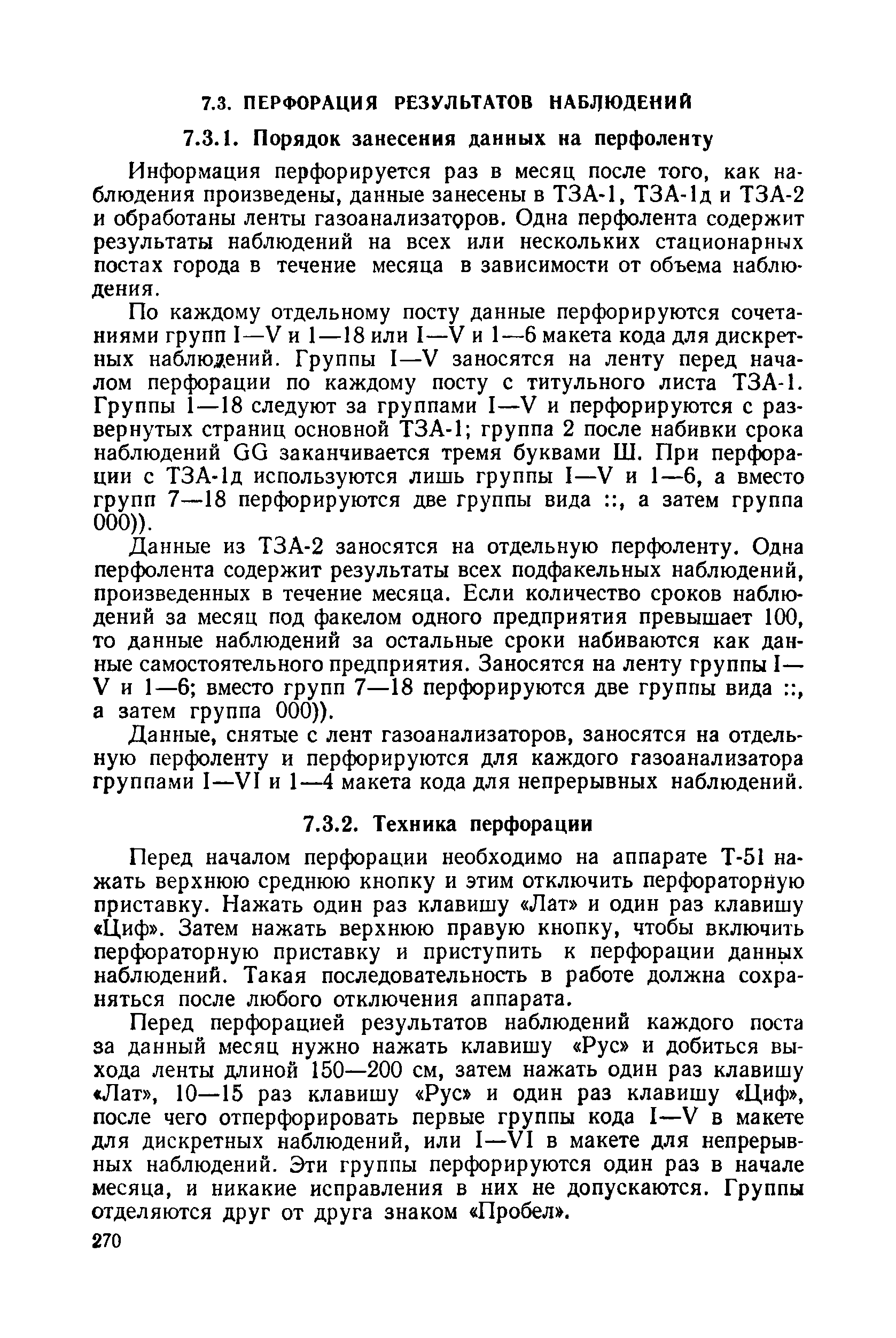 7.3. ПЕРФОРАЦИЯ РЕЗУЛЬТАТОВ НАБЛЮДЕНИЙ

7.3.1. Порядок занесения данных на перфоленту

Информация перфорируется раз в месяц после того, как наблюдения произведены, данные занесены в ТЗА-1, ТЗА-1д и ТЗА-2 и обработаны ленты газоанализаторов. Одна перфолента содержит результаты наблюдений на всех или нескольких стационарных постах города в течение месяца в зависимости от объема наблюдения.

По каждому отдельному посту данные перфорируются сочетаниями групп I—V и 1—18 или I—V и 1—6 макета кода для дискретных наблюдений. Группы I—V заносятся на ленту перед началом перфорации по каждому посту с титульного листа ТЗА-1. Группы 1—18 следуют за группами I—V и перфорируются с развернутых страниц основной ТЗА-1; группа 2 после набивки срока наблюдений GG заканчивается тремя буквами Ш. При перфорации с ТЗА-1д используются лишь группы I—V и 1—6, а вместо групп 7—18 перфорируются две группы вида ::, а затем группа 000)).

Данные из ТЗА-2 заносятся на отдельную перфоленту. Одна перфолента содержит результаты всех подфакельных наблюдений, произведенных в течение месяца. Если количество сроков наблюдений за месяц под факелом одного предприятия превышает 100, то данные наблюдений за остальные сроки набиваются как данные самостоятельного предприятия. Заносятся на ленту группы I—V и 1—6; вместо групп 7—18 перфорируются две группы вида ::, а затем группа 000)).

Данные, снятые с лент газоанализаторов, заносятся на отдельную перфоленту и перфорируются для каждого газоанализатора группами I—VI и 1—4 макета кода для непрерывных наблюдений.

7.3.2. Техника перфорации

Перед началом перфорации необходимо на аппарате Т-51 нажать верхнюю среднюю кнопку и этим отключить перфораторную приставку. Нажать один раз клавишу «Лат» и один раз клавишу «Циф». Затем нажать верхнюю правую кнопку, чтобы включить перфораторную приставку и приступить к перфорации данных наблюдений. Такая последовательность в работе должна сохраняться после любого отключения аппарата.

Перед перфорацией результатов наблюдений каждого поста за данный месяц нужно нажать клавишу «Рус» и добиться выхода ленты длиной 150—200 см, затем нажать один раз клавишу «Лат», 10—15 раз клавишу «Рус» и один раз клавишу «Циф», после чего отперфорировать первые группы кода I—V в макете для дискретных наблюдений, или I—VI в макете для непрерывных наблюдений. Эти группы перфорируются один раз в начале месяца, и никакие исправления в них не допускаются. Группы отделяются друг от друга знаком «Пробел».

270